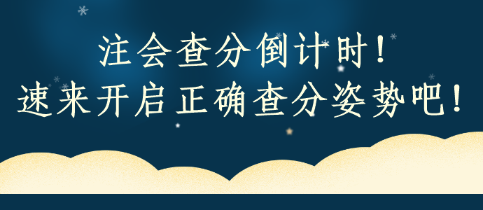 注会查分倒计时！
速来开启正确查分姿势吧！